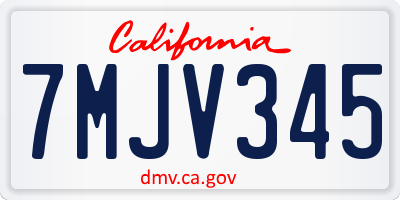 California

7MJV345

dmv.ca.gov